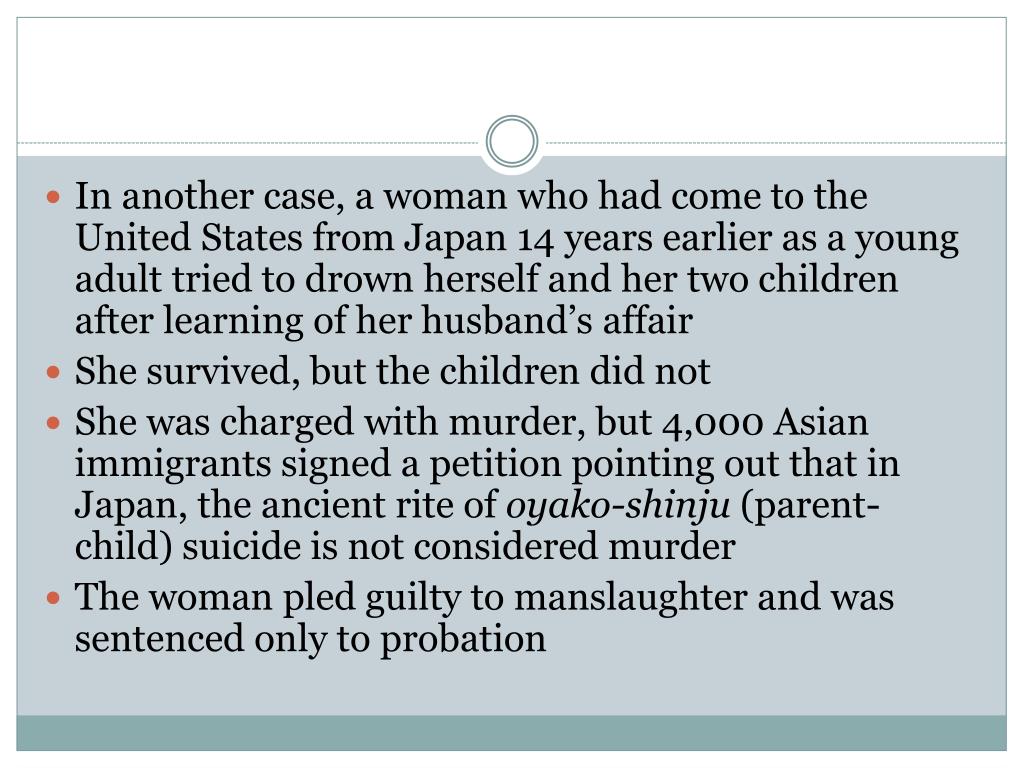 • In another case, a woman who had come to the United States from Japan 14 years earlier as a young adult tried to drown herself and her two children after learning of her husband's affair
• She survived, but the children did not
• She was charged with murder, but 4,000 Asian immigrants signed a petition pointing out that in Japan, the ancient rite of oyako-shinju (parent-child) suicide is not considered murder
• The woman pled guilty to manslaughter and was sentenced only to probation